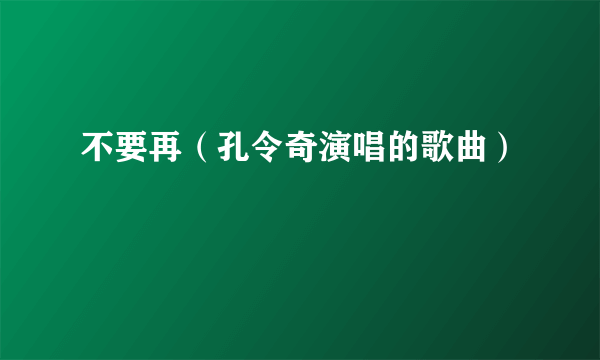 不要再（孔令奇演唱的歌曲）